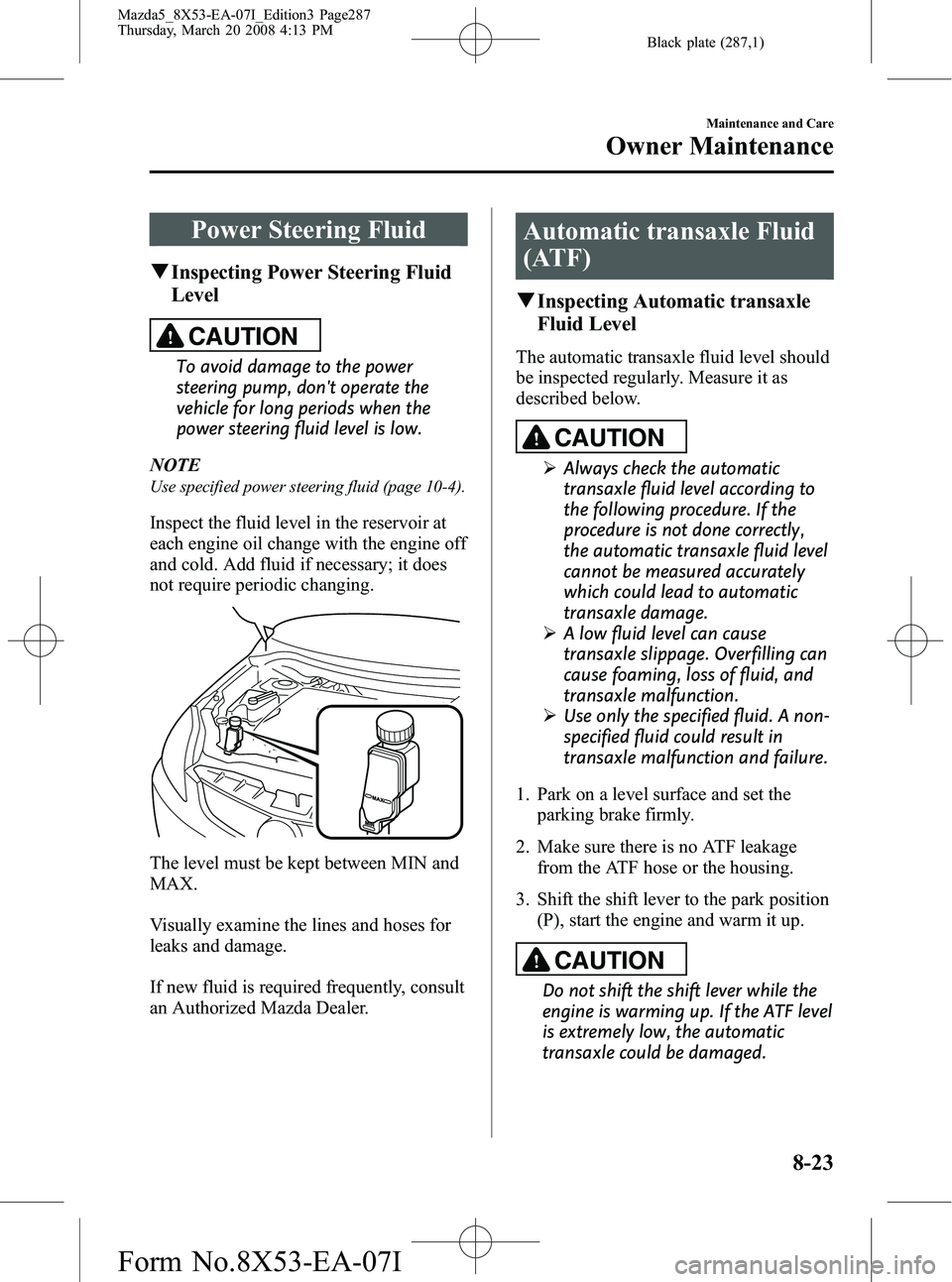 Mazda5_8X53-EA-07I_Edition3 Page287
Thursday, March 20 2008 4:13 PM

Black plate (287,1)

Maintenance and Care

Owner Maintenance

Power Steering Fluid

▼Inspecting Power Steering Fluid Level

CAUTION

To avoid damage to the power steering pump, don't operate the vehicle for long periods when the power steering fluid level is low.

NOTE

Use specified power steering fluid (page 10-4).

Inspect the fluid level in the reservoir at each engine oil change with the engine off and cold. Add fluid if necessary; it does not require periodic changing.

MAX

The level must be kept between MIN and MAX.

Visually examine the lines and hoses for leaks and damage.

If new fluid is required frequently, consult an Authorized Mazda Dealer.

Automatic transaxle Fluid (ATF)

▼Inspecting Automatic transaxle Fluid Level

The automatic transaxle fluid level should be inspected regularly. Measure it as described below.

CAUTION

➢ Always check the automatic transaxle fluid level according to the following procedure. If the procedure is not done correctly, the automatic transaxle fluid level cannot be measured accurately which could lead to automatic transaxle damage.
➢ A low fluid level can cause transaxle slippage. Overfilling can cause foaming, loss of fluid, and transaxle malfunction.
➢ Use only the specified fluid. A non-specified fluid could result in transaxle malfunction and failure.

1. Park on a level surface and set the parking brake firmly.

2. Make sure there is no ATF leakage from the ATF hose or the housing.

3. Shift the shift lever to the park position (P), start the engine and warm it up.

CAUTION

Do not shift the shift lever while the engine is warming up. If the ATF level is extremely low, the automatic transaxle could be damaged.

8-23

Form No.8X53-EA-07I

carmanualsonline.info